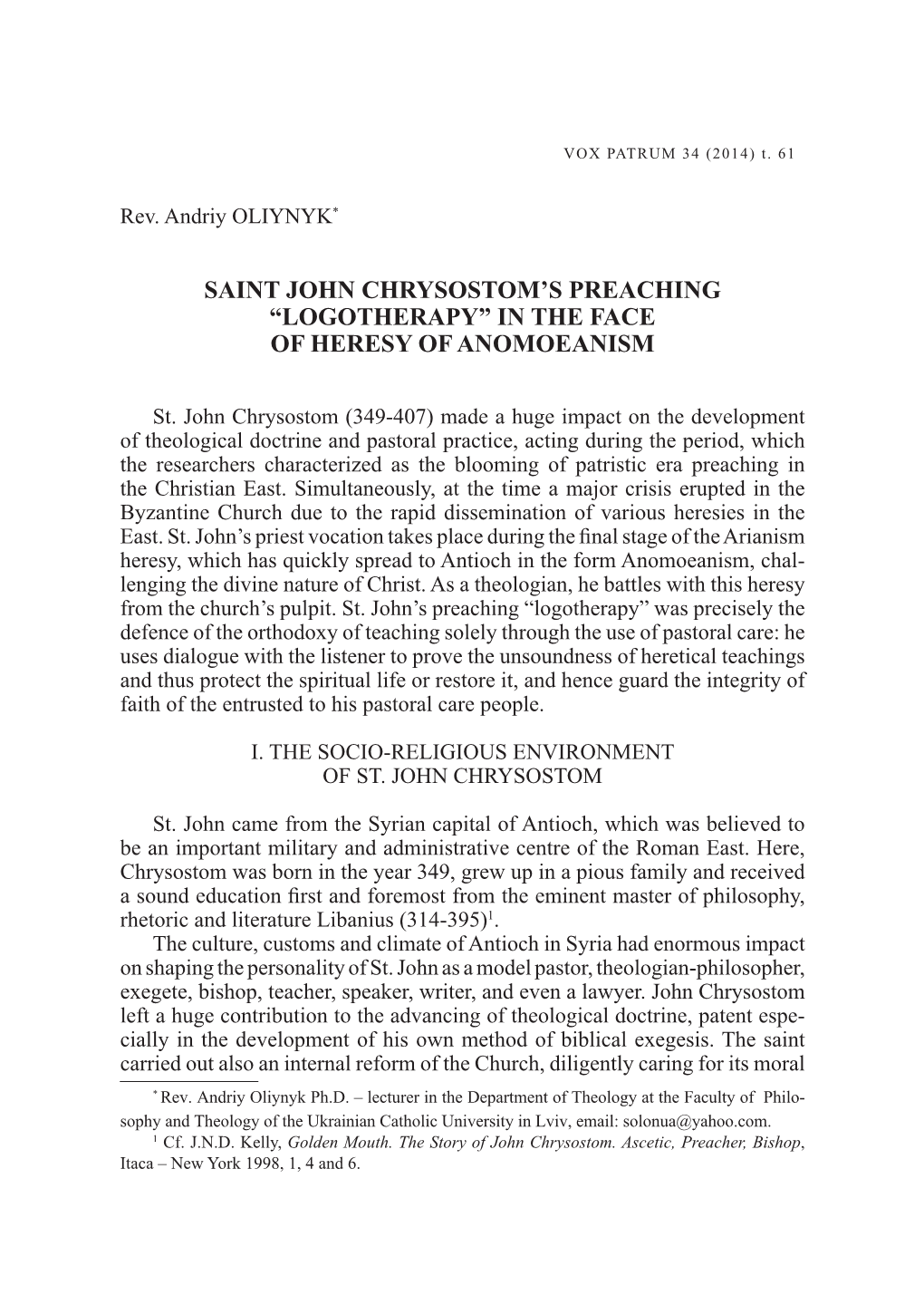 VOX PATRUM 34 (2014) t. 61

Rev. Andriy OLIYNYK*

SAINT JOHN CHRYSOSTOM'S PREACHING "LOGOTHERAPY" IN THE FACE OF HERESY OF ANOMOEANISM

St. John Chrysostom (349-407) made a huge impact on the development of theological doctrine and pastoral practice, acting during the period, which the researchers characterized as the blooming of patristic era preaching in the Christian East. Simultaneously, at the time a major crisis erupted in the Byzantine Church due to the rapid dissemination of various heresies in the East. St. John's priest vocation takes place during the final stage of the Arianism heresy, which has quickly spread to Antioch in the form Anomoeanism, challenging the divine nature of Christ. As a theologian, he battles with this heresy from the church's pulpit. St. John's preaching "logotherapy" was precisely the defence of the orthodoxy of teaching solely through the use of pastoral care: he uses dialogue with the listener to prove the unsoundness of heretical teachings and thus protect the spiritual life or restore it, and hence guard the integrity of faith of the entrusted to his pastoral care people.

I. THE SOCIO-RELIGIOUS ENVIRONMENT OF ST. JOHN CHRYSOSTOM

St. John came from the Syrian capital of Antioch, which was believed to be an important military and administrative centre of the Roman East. Here, Chrysostom was born in the year 349, grew up in a pious family and received a sound education first and foremost from the eminent master of philosophy, rhetoric and literature Libanius (314-395)$^1$.

The culture, customs and climate of Antioch in Syria had enormous impact on shaping the personality of St. John as a model pastor, theologian-philosopher, exegete, bishop, teacher, speaker, writer, and even a lawyer. John Chrysostom left a huge contribution to the advancing of theological doctrine, patent especially in the development of his own method of biblical exegesis. The saint carried out also an internal reform of the Church, diligently caring for its moral

* Rev. Andriy Oliynyk Ph.D. – lecturer in the Department of Theology at the Faculty of Philosophy and Theology of the Ukrainian Catholic University in Lviv, email: solonua@yahoo.com.

$^1$ Cf. J.N.D. Kelly, Golden Mouth. The Story of John Chrysostom. Ascetic, Preacher, Bishop, Itaca – New York 1998, 1, 4 and 6.